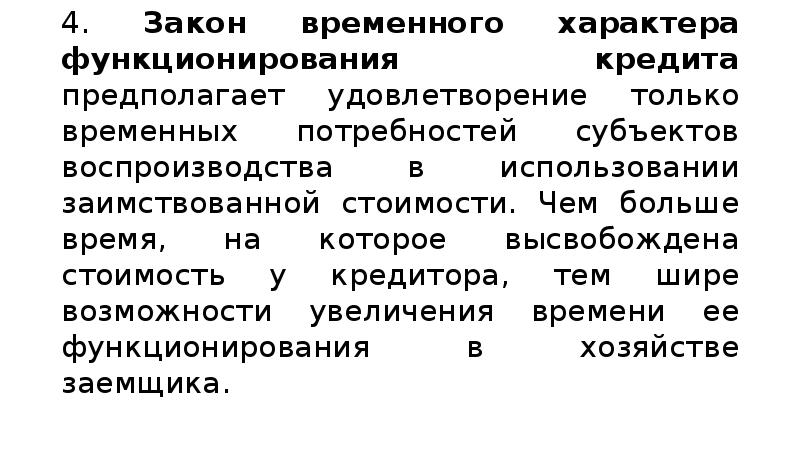 4. Закон временного характера функционирования кредита предполагает удовлетворение только временных потребностей субъектов воспроизводства в использовании заимствованной стоимости. Чем больше время, на которое высвобождена стоимость у кредитора, тем шире возможности увеличения времени ее функционирования в хозяйстве заемщика.